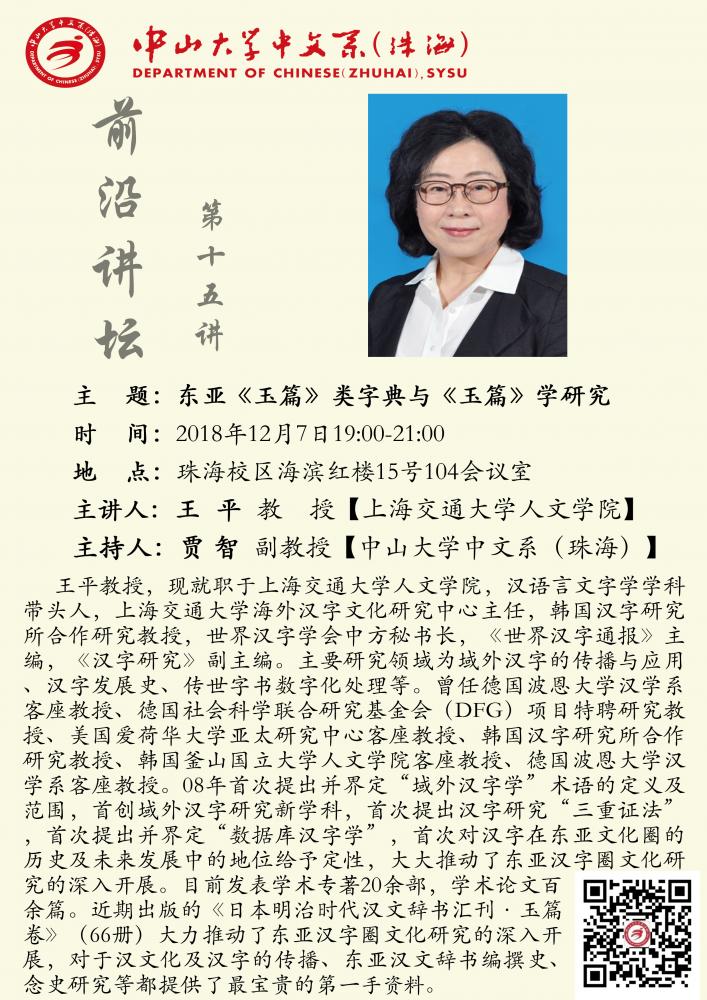 中山大学中文系(珠海)
DEPARTMENT OF CHINESE(ZHUHAI),SYSU

前沿讲坛
第十五讲

主　题：东亚《玉篇》类字典与《玉篇》学研究
时　间：2018年12月7日19:00-21:00
地　点：珠海校区海滨红楼15号104会议室
主讲人：王　平　教　授【上海交通大学人文学院】
主持人：贾　智　副教授【中山大学中文系（珠海）】

王平教授，现就职于上海交通大学人文学院，汉语言文字学学科带头人，上海交通大学海外汉字文化研究中心主任，韩国汉字研究所合作研究教授，世界汉字学会中方秘书长，《世界汉字通报》主编，《汉字研究》副主编。主要研究领域为域外汉字的传播与应用、汉字发展史、传世字书数字化处理等。曾任德国波恩大学汉学系客座教授、德国社会科学联合研究基金会（DFG）项目特聘研究教授、美国爱荷华大学亚太研究中心客座教授、韩国汉字研究所合作研究教授、韩国釜山国立大学人文学院客座教授、德国波恩大学汉学系客座教授。08年首次提出并界定“域外汉字学”术语的定义及范围，首创域外汉字研究新学科，首次提出汉字研究“三重证法”，首次提出并界定“数据库汉字学”，首次对汉字在东亚文化圈的历史及未来发展中的地位给予定性，大大推动了东亚汉字圈文化研究的深入开展。目前发表学术专著20余部，学术论文百余篇。近期出版的《日本明治时代汉文辞书汇刊·玉篇卷》（66册）大力推动了东亚汉字圈文化研究的深入开展，对于汉文化及汉字的传播、东亚汉文辞书编撰史、念史研究等都提供了最宝贵的第一手资料。